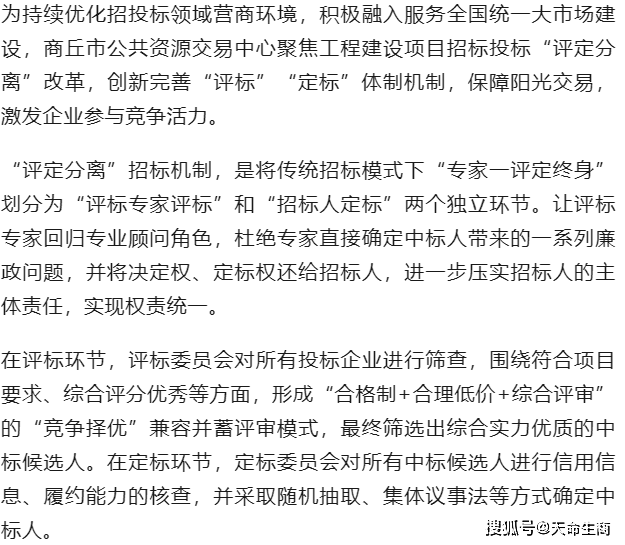 为持续优化招投标领域营商环境，积极融入服务全国统一大市场建设，商丘市公共资源交易中心聚焦工程建设项目招标投标“评定分离”改革，创新完善“评标”“定标”体制机制，保障阳光交易，激发企业参与竞争活力。

“评定分离”招标机制，是将传统招标模式下“专家一评定终身”划分为“评标专家评标”和“招标人定标”两个独立环节。让评标专家回归专业顾问角色，杜绝专家直接确定中标人带来的一系列廉政问题，并将决定权、定标权还给招标人，进一步压实招标人的主体责任，实现权责统一。

在评标环节，评标委员会对所有投标企业进行筛查，围绕符合项目要求、综合评分优秀等方面，形成“合格制+合理低价+综合评审”的“竞争择优”兼容并蓄评审模式，最终筛选出综合实力优质的中标候选人。在定标环节，定标委员会对所有中标候选人进行信用信息、履约能力的核查，并采取随机抽取、集体议事法等方式确定中标人。

搜狐号@天命生商